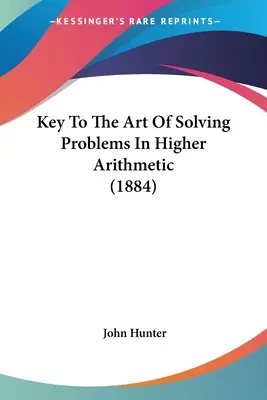 —KESSINGER'S RARE REPRINTS—

Key To The Art Of Solving Problems In Higher Arithmetic (1884)

John Hunter